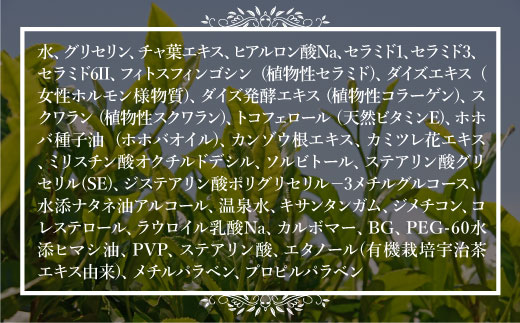 水、グリセリン、チャ葉エキス、ヒアルロン酸Na、セラミド1、セラミド3、セラミド6II、フィトスフィンゴシン（植物性セラミド)、ダイズエキス（女性ホルモン様物質)、ダイズ発酵エキス（植物性コラーゲン)、スクワラン（植物性スクワラン)、トコフェロール（天然ビタミンE)、ホホバ種子油（ホホバオイル)、カンゾウ根エキス、カミツレ花エキス、ミリスチン酸オクチルドデシル、ソルビトール、ステアリン酸グリセリル(SE)、ジステアリン酸ポリグリセリル－3メチルグルコース、水添ナタネ油アルコール、温泉水、キサンタンガム、ジメチコン、コレステロール、ラウロイル乳酸Na、カルボマー、BG、PEG-60水添ヒマシ油、PVP、ステアリン酸、エタノール(有機栽培宇治茶エキス由来)、メチルパラベン、プロピルパラベン